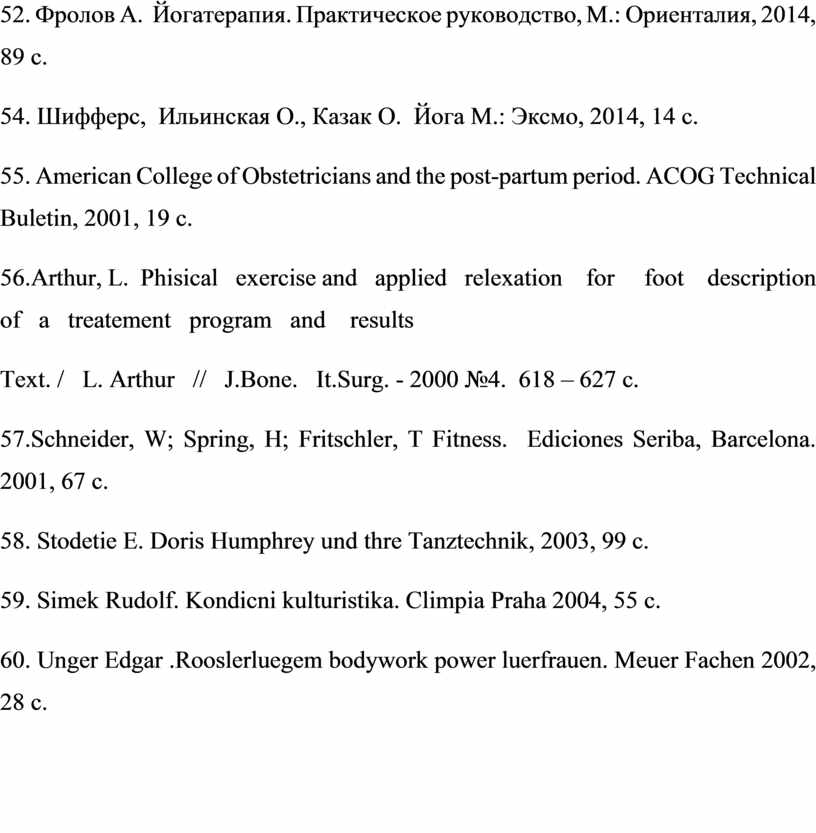 52. Фролов А. Йогатерапия. Практическое руководство, М.: Ориенталия, 2014, 89 с.

54. Шифферс, Ильинская О., Казак О. Йога М.: Эксмо, 2014, 14 с.

55. American College of Obstetricians and the post-partum period. ACOG Technical Buletin, 2001, 19 с.

56.Arthur, L. Phisical exercise and applied relexation for foot description of a treatement program and results

Text. / L. Arthur // J.Bone. It.Surg. - 2000 №4. 618 – 627 с.

57.Schneider, W; Spring, H; Fritschler, T Fitness. Ediciones Seriba, Barcelona. 2001, 67 с.

58. Stodetie E. Doris Humphrey und thre Tanztechnik, 2003, 99 с.

59. Simek Rudolf. Kondicni kulturistika. Climpia Praha 2004, 55 с.

60. Unger Edgar .Rooslerluegem bodywork power luerfrauen. Meuer Fachen 2002, 28 с.